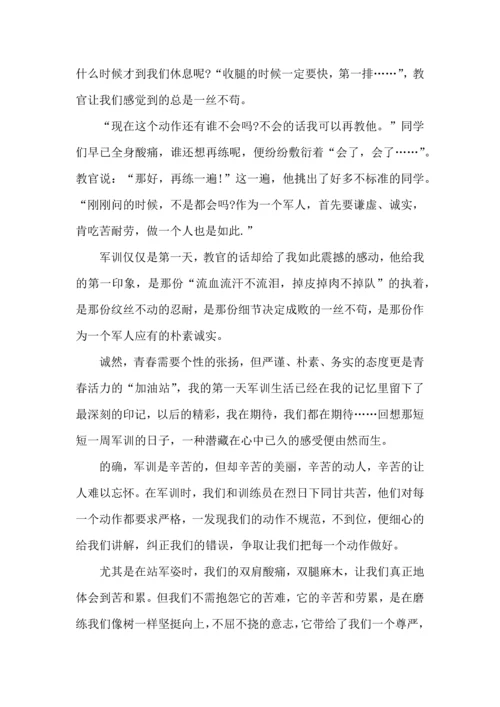 什么时候才到我们休息呢?“收腿的时候一定要快，第一排……”，教官让我们感觉到的总是一丝不苟。

“现在这个动作还有谁不会吗?不会的话我可以再教他。”同学们早已全身酸痛，谁还想再练呢，便纷纷敷衍着“会了，会了……”。教官说：“那好，再练一遍!”这一遍，他挑出了好多不标准的同学。“刚刚问的时候，不是都会吗?作为一个军人，首先要谦虚、诚实，肯吃苦耐劳，做一个人也是如此.”

军训仅仅是第一天，教官的话却给了我如此震撼的感动，他给我的第一印象，是那份“流血流汗不流泪，掉皮掉肉不掉队”的执着，是那份纹丝不动的忍耐，是那份细节决定成败的一丝不苟，是那份作为一个军人应有的朴素诚实。

诚然，青春需要个性的张扬，但严谨、朴素、务实的态度更是青春活力的“加油站”，我的第一天军训生活已经在我的记忆里留下了最深刻的印记，以后的精彩，我在期待，我们都在期待……回想那短短一周军训的日子，一种潜藏在心中已久的感受便由然而生。

的确，军训是辛苦的，但却辛苦的美丽，辛苦的动人，辛苦的让人难以忘怀。在军训时，我们和训练员在烈日下同甘共苦，他们对每一个动作都要求严格，一发现我们的动作不规范，不到位，便细心的给我们讲解，纠正我们的错误，争取让我们把每一个动作做好。

尤其是在站军姿时，我们的双肩酸痛，双腿麻木，让我们真正地体会到苦和累。但我们不需抱怨它的苦难，它的辛苦和劳累，是在磨练我们像树一样坚挺向上，不屈不挠的意志，它带给了我们一个尊严，